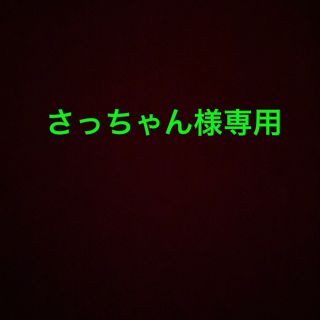 さっちゃん様専用